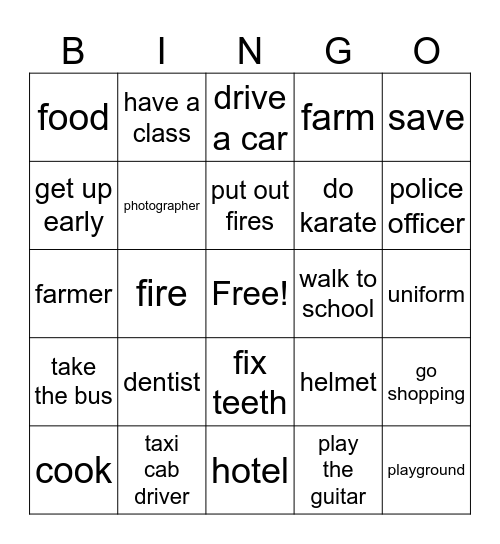 | B | I | N | G | O |
|---|---|---|---|---|
| food | have a class | drive a car | farm | save |
| get up early | photographer | put out fires | do karate | police officer |
| farmer | fire | Free! | walk to school | uniform |
| take the bus | dentist | fix teeth | helmet | go shopping |
| cook | taxi cab driver | hotel | play the guitar | playground |